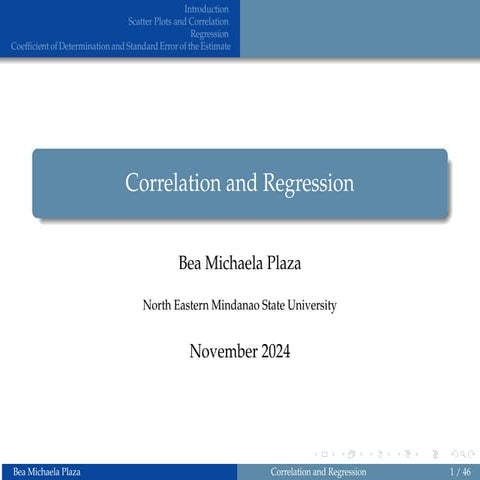 Introduction
Scatter Plots and Correlation
Regression
Coefficient of Determination and Standard Error of the Estimate

Correlation and Regression

Bea Michaela Plaza

North Eastern Mindanao State University

November 2024

Bea Michaela Plaza

Correlation and Regression

1 / 46